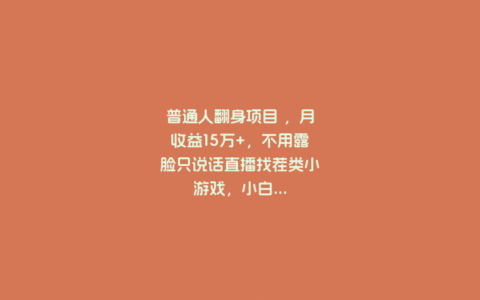 普通人翻身项目 ，月收益15万+，不用露脸只说话直播找茬类小游戏，小白...